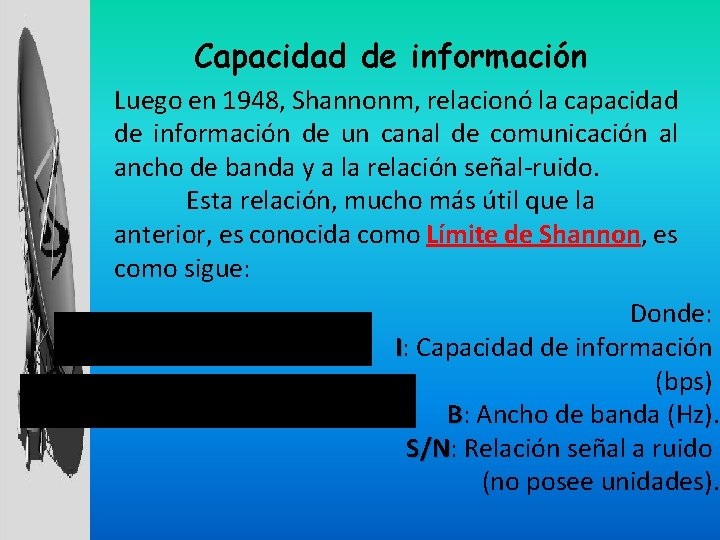 Capacidad de información

Luego en 1948, Shannonm, relacionó la capacidad de información de un canal de comunicación al ancho de banda y a la relación señal-ruido.

Esta relación, mucho más útil que la anterior, es conocida como Límite de Shannon, es como sigue:

Donde:
I: Capacidad de información (bps)
B: Ancho de banda (Hz).
S/N: Relación señal a ruido (no posee unidades).